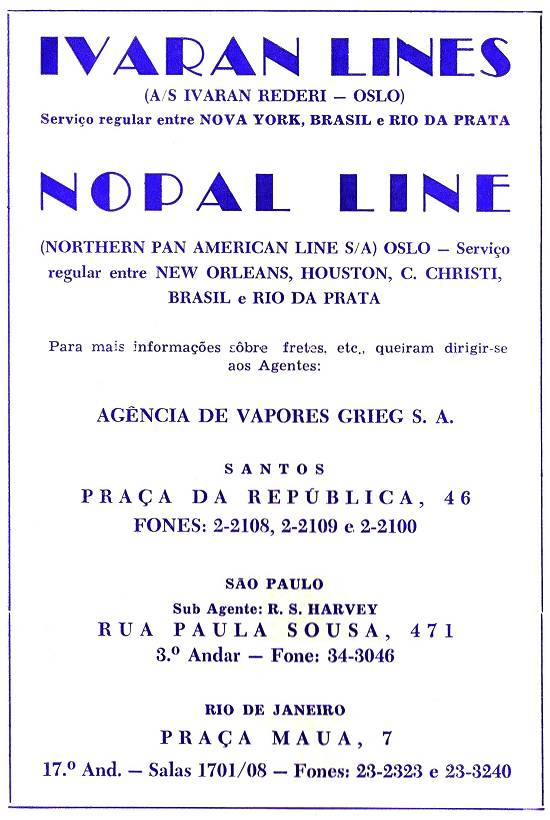 IVARAN LINES

(A/S IVARAN REDERI — OSLO)

Serviço regular entre NOVA YORK, BRASIL e RIO DA PRATA

NOPAL LINE

(NORTHERN PAN AMERICAN LINE S/A) OSLO — Serviço regular entre NEW ORLEANS, HOUSTON, C. CHRISTI, BRASIL e RIO DA PRATA

Para mais informações sôbre fretes, etc., queiram dirigir-se aos Agentes:

AGÊNCIA DE VAPORES GRIEG S. A.

SANTOS

PRAÇA DA REPÚBLICA, 46

FONES: 2-2108, 2-2109 e 2-2100

SÃO PAULO

Sub Agente: R. S. HARVEY

RUA PAULA SOUSA, 471

3.º Andar — Fone: 34-3046

RIO DE JANEIRO

PRAÇA MAUA, 7

17.º And. — Salas 1701/08 — Fones: 23-2323 e 23-3240